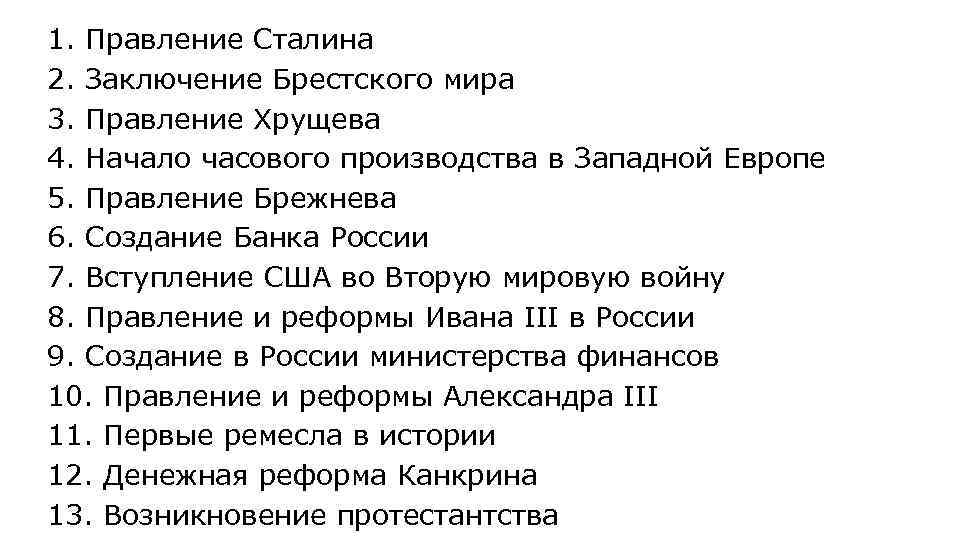 1. Правление Сталина
2. Заключение Брестского мира
3. Правление Хрущева
4. Начало часового производства в Западной Европе
5. Правление Брежнева
6. Создание Банка России
7. Вступление США во Вторую мировую войну
8. Правление и реформы Ивана III в России
9. Создание в России министерства финансов
10. Правление и реформы Александра III
11. Первые ремесла в истории
12. Денежная реформа Канкрина
13. Возникновение протестантства